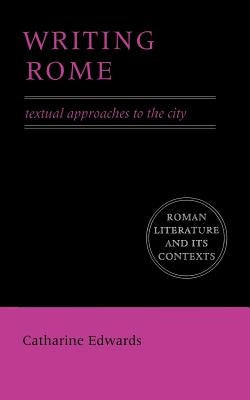 WRITING ROME

textual approaches to the city

ROMAN LITERATURE AND ITS CONTEXTS

Catharine Edwards